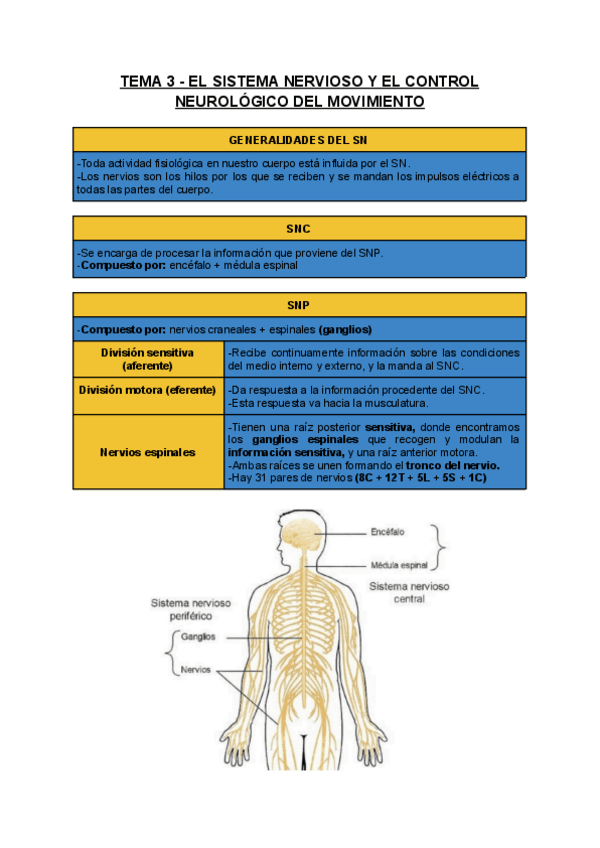 TEMA 3 - EL SISTEMA NERVIOSO Y EL CONTROL NEUROLÓGICO DEL MOVIMIENTO

| GENERALIDADES DEL SN |
|---|
| -Toda actividad fisiológica en nuestro cuerpo está influida por el SN. -Los nervios son los hilos por los que se reciben y se mandan los impulsos eléctricos a todas las partes del cuerpo. |

| SNC |
|---|
| -Se encarga de procesar la información que proviene del SNP. -Compuesto por: encéfalo + médula espinal |

| SNP | |
|---|---|
| -Compuesto por: nervios craneales + espinales (ganglios) | |
| División sensitiva (aferente) | -Recibe continuamente información sobre las condiciones del medio interno y externo, y la manda al SNC. |
| División motora (eferente) | -Da respuesta a la información procedente del SNC. -Esta respuesta va hacia la musculatura. |
| Nervios espinales | -Tienen una raíz posterior sensitiva, donde encontramos los ganglios espinales que recogen y modulan la información sensitiva, y una raíz anterior motora. -Ambas raíces se unen formando el tronco del nervio. -Hay 31 pares de nervios (8C + 12T + 5L + 5S + 1C) |

Encéfalo
Médula espinal
Sistema nervioso central
Sistema nervioso periférico
Ganglios
Nervios